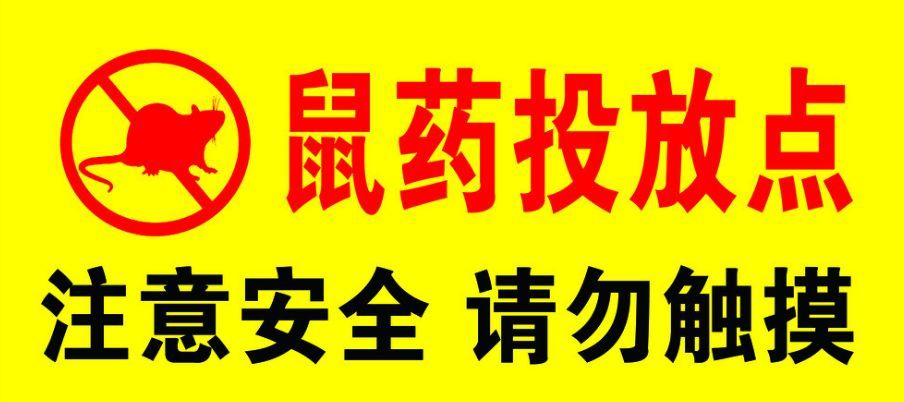 鼠药投放点

注意安全 请勿触摸